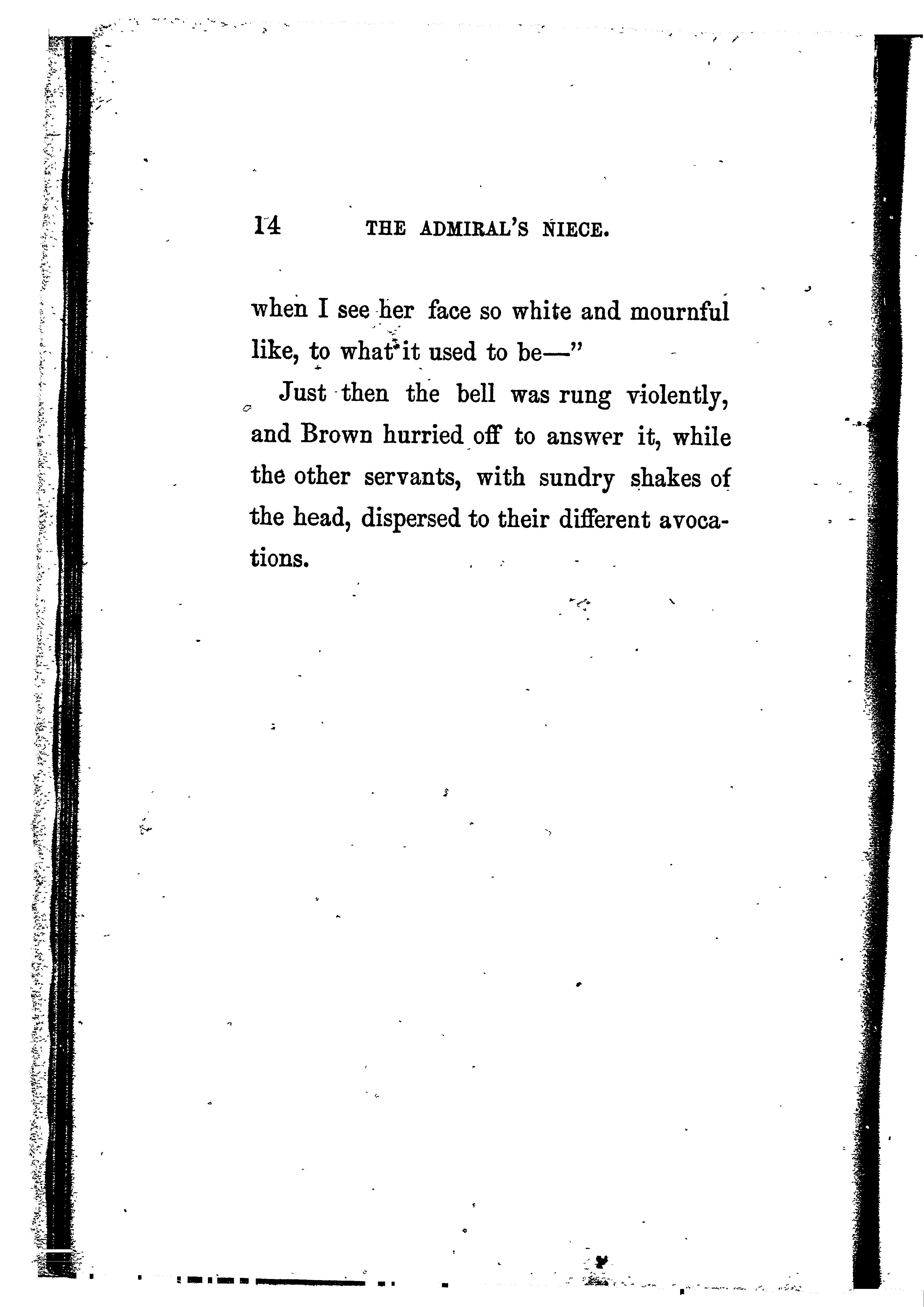 14 THE ADMIRAL'S NIECE.

when I see her face so white and mournful like, to what it used to be—"

Just then the bell was rung violently, and Brown hurried off to answer it, while the other servants, with sundry shakes of the head, dispersed to their different avocations.